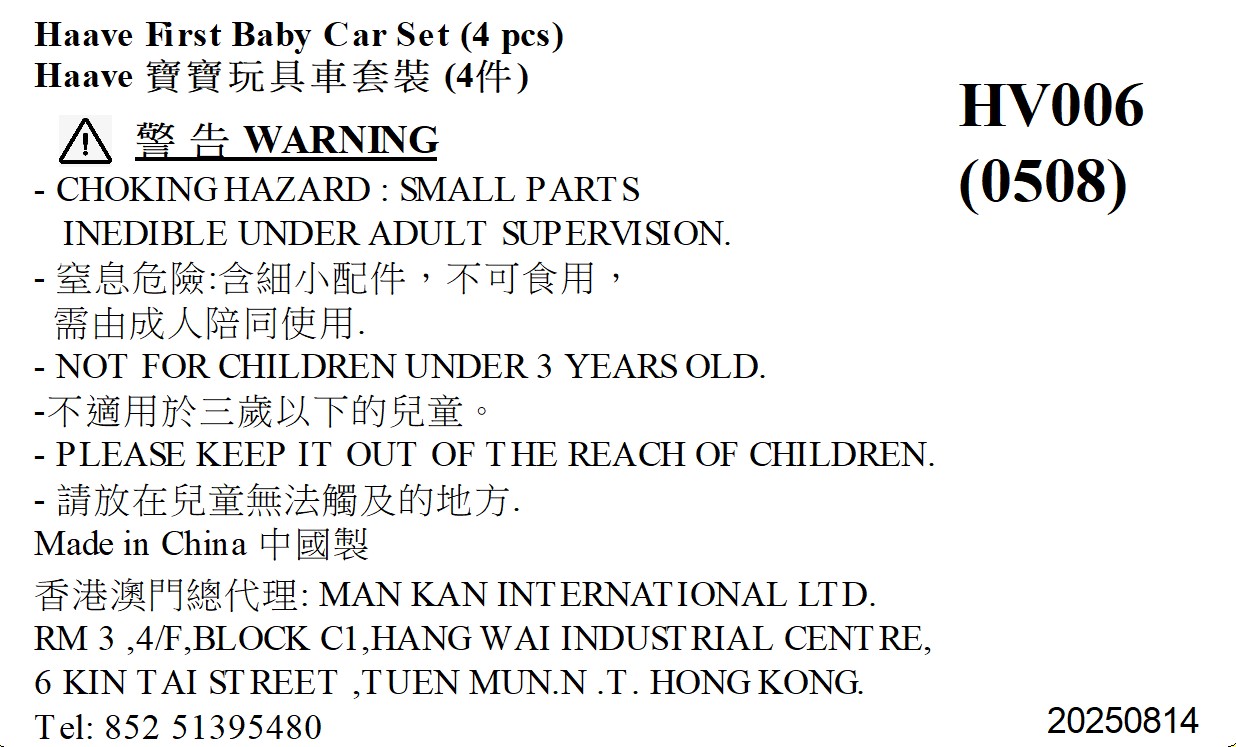 Haave First Baby Car Set (4 pcs)
Haave 寶寶玩具車套裝 (4件)

HV006
(0508)

警 告 WARNING

- CHOKING HAZARD : SMALL PARTS INEDIBLE UNDER ADULT SUPERVISION.
- 窒息危險:含細小配件，不可食用，需由成人陪同使用.
- NOT FOR CHILDREN UNDER 3 YEARS OLD.
-不適用於三歲以下的兒童。
- PLEASE KEEP IT OUT OF THE REACH OF CHILDREN.
- 請放在兒童無法觸及的地方.
Made in China 中國製
香港澳門總代理: MAN KAN INTERNATIONAL LTD.
RM 3 ,4/F,BLOCK C1,HANG WAI INDUSTRIAL CENTRE,
6 KIN TAI STREET ,TUEN MUN.N .T. HONG KONG.
Tel: 852 51395480

20250814